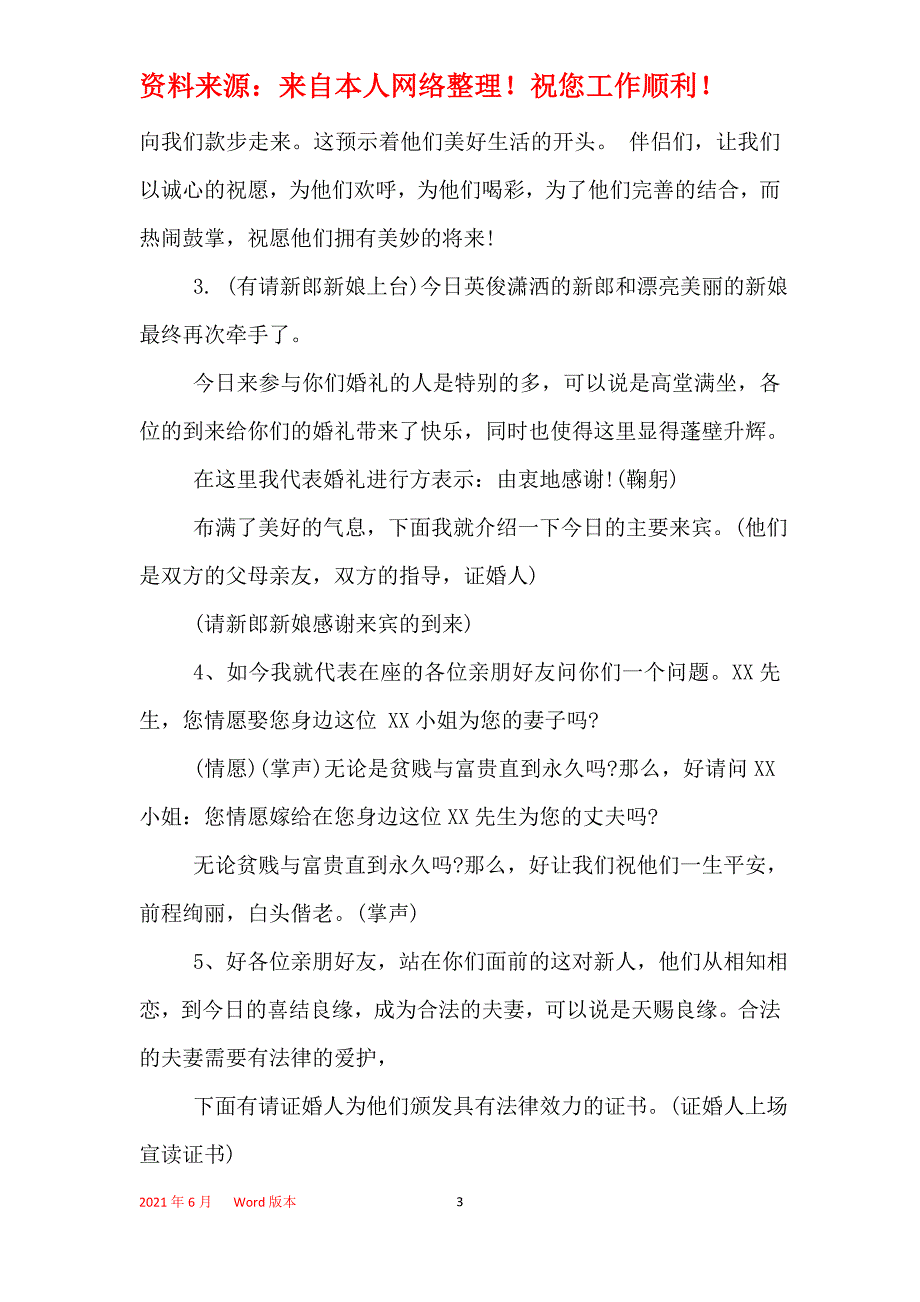 资料来源：来自本人网络整理！祝您工作顺利！

向我们款步走来。这预示着他们美好生活的开头。 伴侣们，让我们以诚心的祝愿，为他们欢呼，为他们喝彩，为了他们完善的结合，而热闹鼓掌，祝愿他们拥有美妙的将来!

3. (有请新郎新娘上台)今日英俊潇洒的新郎和漂亮美丽的新娘最终再次牵手了。

今日来参与你们婚礼的人是特别的多，可以说是高堂满坐，各位的到来给你们的婚礼带来了快乐，同时也使得这里显得蓬壁升辉。

在这里我代表婚礼进行方表示：由衷地感谢!(鞠躬)

布满了美好的气息，下面我就介绍一下今日的主要来宾。(他们是双方的父母亲友，双方的指导，证婚人)

(请新郎新娘感谢来宾的到来)

4、如今我就代表在座的各位亲朋好友问你们一个问题。XX 先生，您情愿娶您身边这位 XX 小姐为您的妻子吗?

(情愿)(掌声)无论是贫贱与富贵直到永久吗?那么，好请问 XX 小姐：您情愿嫁给在您身边这位 XX 先生为您的丈夫吗?

无论贫贱与富贵直到永久吗?那么，好让我们祝他们一生平安，前程绚丽，白头偕老。(掌声)

5、好各位亲朋好友，站在你们面前的这对新人，他们从相知相恋，到今日的喜结良缘，成为合法的夫妻，可以说是天赐良缘。合法的夫妻需要有法律的爱护，

下面有请证婚人为他们颁发具有法律效力的证书。(证婚人上场宣读证书)

2021 年 6 月 Word 版本 3